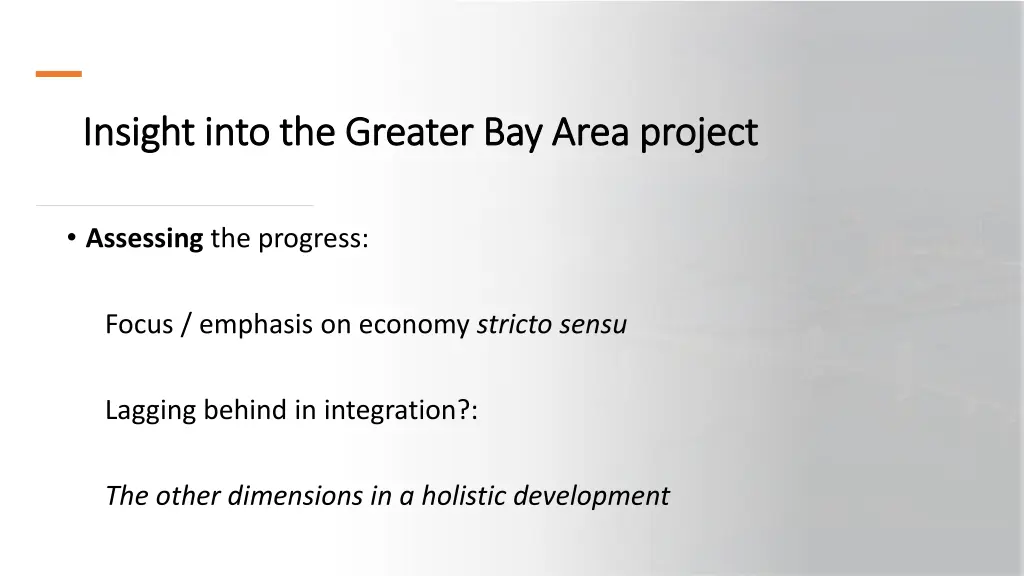 Insight into the Greater Bay Area project

• Assessing the progress:

Focus / emphasis on economy stricto sensu

Lagging behind in integration?:

The other dimensions in a holistic development